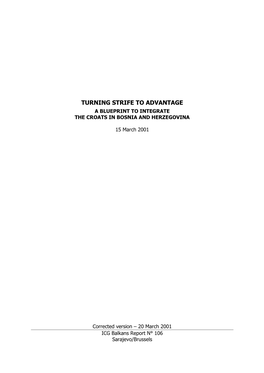 TURNING STRIFE TO ADVANTAGE
A BLUEPRINT TO INTEGRATE
THE CROATS IN BOSNIA AND HERZEGOVINA

15 March 2001

Corrected version – 20 March 2001
ICG Balkans Report N° 106
Sarajevo/Brussels